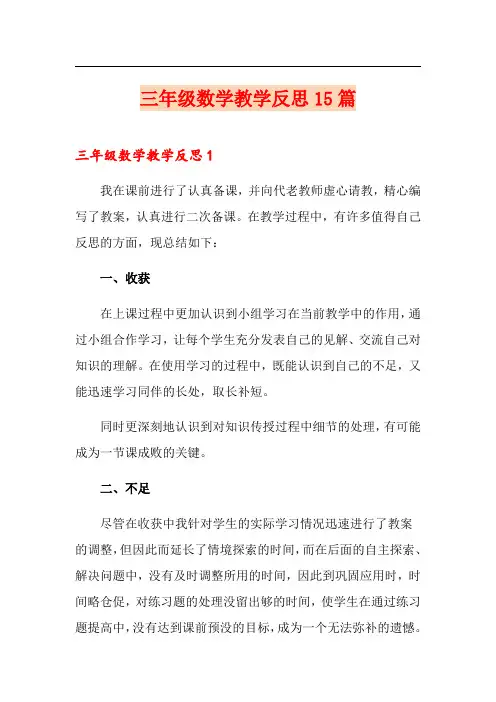 三年级数学教学反思15篇

三年级数学教学反思1

我在课前进行了认真备课，并向代老教师虚心请教，精心编写了教案，认真进行二次备课。在教学过程中，有许多值得自己反思的方面，现总结如下：

一、收获

在上课过程中更加认识到小组学习在当前教学中的作用，通过小组合作学习，让每个学生充分发表自己的见解、交流自己对知识的理解。在使用学习的过程中，既能认识到自己的不足，又能迅速学习同伴的长处，取长补短。

同时更深刻地认识到对知识传授过程中细节的处理，有可能成为一节课成败的关键。

二、不足

尽管在收获中我针对学生的实际学习情况迅速进行了教案的调整，但因此而延长了情境探索的时间，而在后面的自主探索、解决问题中，没有及时调整所用的时间，因此到巩固应用时，时间略仓促，对练习题的处理没留出够的时间，使学生在通过练习题提高中，没有达到课前预没的目标，成为一个无法弥补的遗憾。